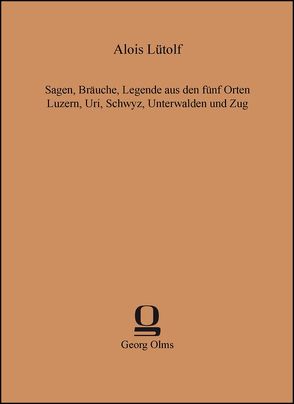 Alois Lütolf

Sagen, Bräuche, Legende aus den fünf Orten Luzern, Uri, Schwyz, Unterwalden und Zug

Georg Olms